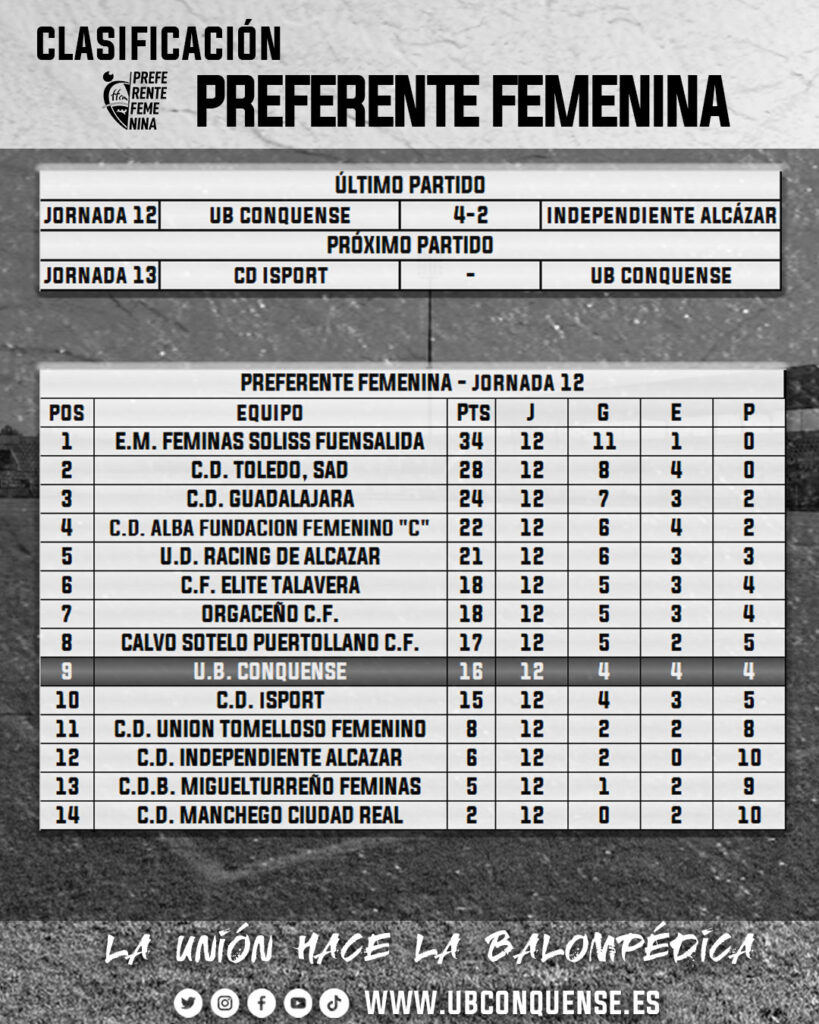 CLASIFICACIÓN

PREFE RENTE FEME NINA

PREFERENTE FEMENINA

| ÚLTIMO PARTIDO | | | |
|---|---|---|---|
| JORNADA 12 | UB CONQUENSE | 4-2 | INDEPENDIENTE ALCÁZAR |
| PRÓXIMO PARTIDO | | | |
| JORNADA 13 | CD ISPORT | - | UB CONQUENSE |

PREFERENTE FEMENINA - JORNADA 12

| POS | EQUIPO | PTS | J | G | E | P |
|---|---|---|---|---|---|---|
| 1 | E.M. FEMINAS SOLISS FUENSALIDA | 34 | 12 | 11 | 1 | 0 |
| 2 | C.D. TOLEDO, SAD | 28 | 12 | 8 | 4 | 0 |
| 3 | C.D. GUADALAJARA | 24 | 12 | 7 | 3 | 2 |
| 4 | C.D. ALBA FUNDACION FEMENINO "C" | 22 | 12 | 6 | 4 | 2 |
| 5 | U.D. RACING DE ALCAZAR | 21 | 12 | 6 | 3 | 3 |
| 6 | C.F. ELITE TALAVERA | 18 | 12 | 5 | 3 | 4 |
| 7 | ORGACEÑO C.F. | 18 | 12 | 5 | 3 | 4 |
| 8 | CALVO SOTELO PUERTOLLANO C.F. | 17 | 12 | 5 | 2 | 5 |
| 9 | U.B. CONQUENSE | 16 | 12 | 4 | 4 | 4 |
| 10 | C.D. ISPORT | 15 | 12 | 4 | 3 | 5 |
| 11 | C.D. UNION TOMELLOSO FEMENINO | 8 | 12 | 2 | 2 | 8 |
| 12 | C.D. INDEPENDIENTE ALCAZAR | 6 | 12 | 2 | 0 | 10 |
| 13 | C.D.B. MIGUELTURREÑO FEMINAS | 5 | 12 | 1 | 2 | 9 |
| 14 | C.D. MANCHEGO CIUDAD REAL | 2 | 12 | 0 | 2 | 10 |

LA UNIÓN HACE LA BALOMPÉDICA

WWW.UBCONQUENSE.ES